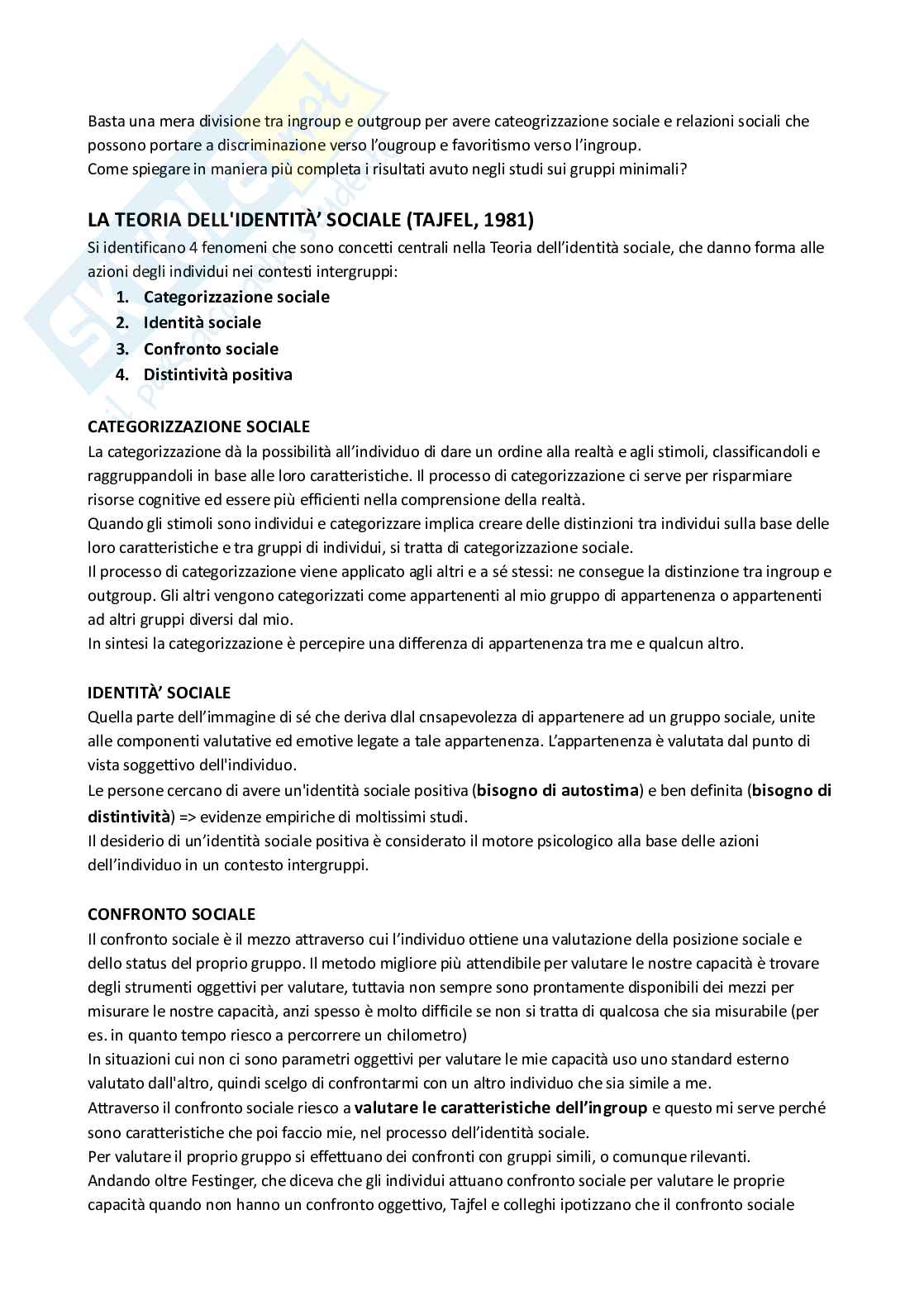 Basta una mera divisione tra ingroup e outgroup per avere cateogrizzazione sociale e relazioni sociali che possono portare a discriminazione verso l'ougroup e favoritismo verso l'ingroup.
Come spiegare in maniera più completa i risultati avuto negli studi sui gruppi minimali?

LA TEORIA DELL'IDENTITÀ' SOCIALE (TAJFEL, 1981)
Si identificano 4 fenomeni che sono concetti centrali nella Teoria dell'identità sociale, che danno forma alle azioni degli individui nei contesti intergruppi:
1. Categorizzazione sociale
2. Identità sociale
3. Confronto sociale
4. Distintività positiva

CATEGORIZZAZIONE SOCIALE
La categorizzazione dà la possibilità all'individuo di dare un ordine alla realtà e agli stimoli, classificandoli e raggruppandoli in base alle loro caratteristiche. Il processo di categorizzazione ci serve per risparmiare risorse cognitive ed essere più efficienti nella comprensione della realtà.
Quando gli stimoli sono individui e categorizzare implica creare delle distinzioni tra individui sulla base delle loro caratteristiche e tra gruppi di individui, si tratta di categorizzazione sociale.
Il processo di categorizzazione viene applicato agli altri e a sé stessi: ne consegue la distinzione tra ingroup e outgroup. Gli altri vengono categorizzati come appartenenti al mio gruppo di appartenenza o appartenenti ad altri gruppi diversi dal mio.
In sintesi la categorizzazione è percepire una differenza di appartenenza tra me e qualcun altro.

IDENTITÀ' SOCIALE
Quella parte dell'immagine di sé che deriva dlal cnsapevolezza di appartenere ad un gruppo sociale, unite alle componenti valutative ed emotive legate a tale appartenenza. L'appartenenza è valutata dal punto di vista soggettivo dell'individuo.
Le persone cercano di avere un'identità sociale positiva (bisogno di autostima) e ben definita (bisogno di distintività) => evidenze empiriche di moltissimi studi.
Il desiderio di un'identità sociale positiva è considerato il motore psicologico alla base delle azioni dell'individuo in un contesto intergruppi.

CONFRONTO SOCIALE
Il confronto sociale è il mezzo attraverso cui l'individuo ottiene una valutazione della posizione sociale e dello status del proprio gruppo. Il metodo migliore più attendibile per valutare le nostre capacità è trovare degli strumenti oggettivi per valutare, tuttavia non sempre sono prontamente disponibili dei mezzi per misurare le nostre capacità, anzi spesso è molto difficile se non si tratta di qualcosa che sia misurabile (per es. in quanto tempo riesco a percorrere un chilometro)
In situazioni cui non ci sono parametri oggettivi per valutare le mie capacità uso uno standard esterno valutato dall'altro, quindi scelgo di confrontarmi con un altro individuo che sia simile a me.
Attraverso il confronto sociale riesco a valutare le caratteristiche dell'ingroup e questo mi serve perché sono caratteristiche che poi faccio mie, nel processo dell'identità sociale.
Per valutare il proprio gruppo si effettuano dei confronti con gruppi simili, o comunque rilevanti.
Andando oltre Festinger, che diceva che gli individui attuano confronto sociale per valutare le proprie capacità quando non hanno un confronto oggettivo, Tajfel e colleghi ipotizzano che il confronto sociale